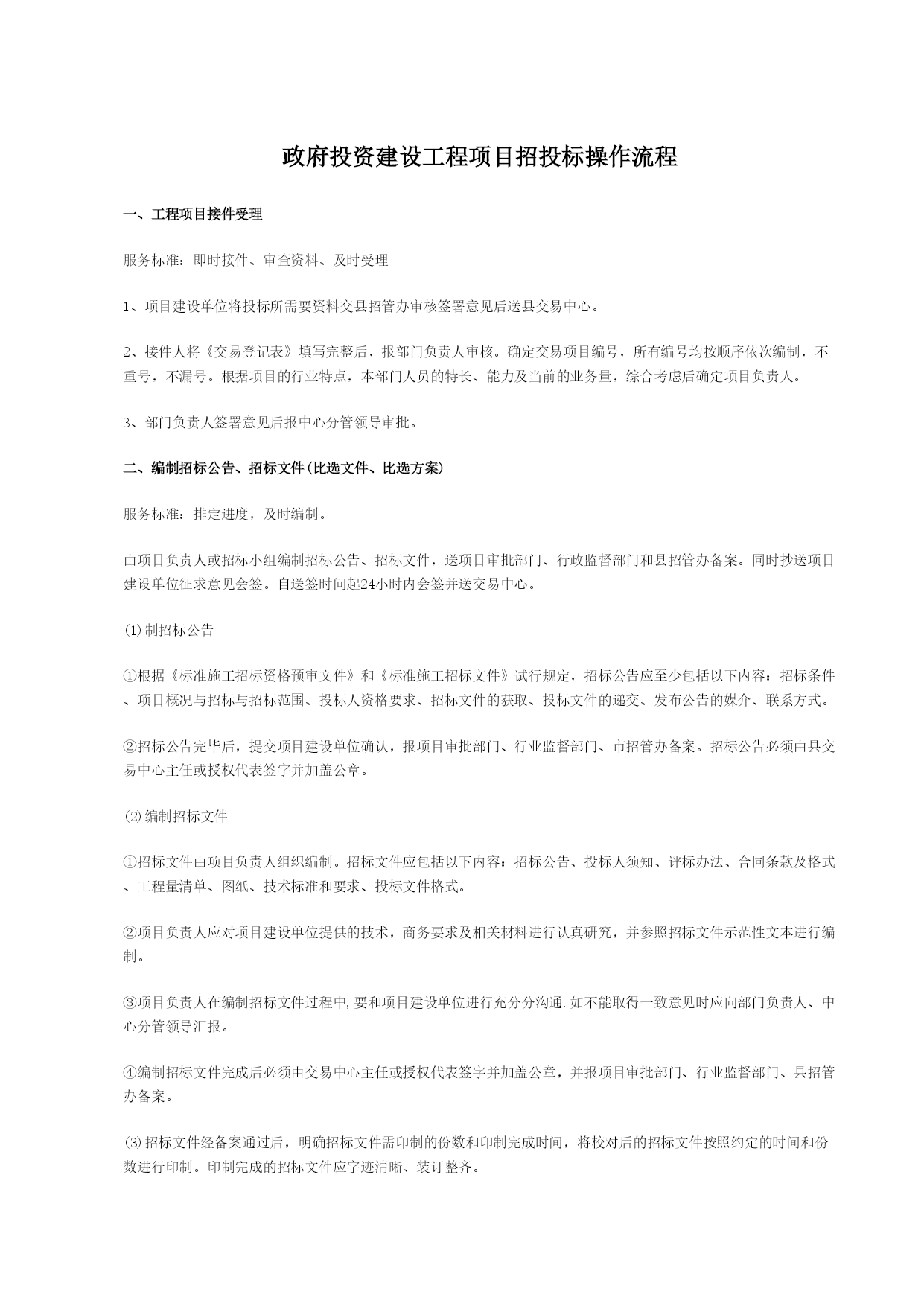 政府投资建设工程项目招投标操作流程

一、工程项目接件受理

服务标准：即时接件、审查资料、及时受理

1、项目建设单位将投标所需要资料交县招管办审核签署意见后送县交易中心。

2、接件人将《交易登记表》填写完整后，报部门负责人审核。确定交易项目编号，所有编号均按顺序依次编制，不重号，不漏号。根据项目的行业特点，本部门人员的特长、能力及当前的业务量，综合考虑后确定项目负责人。

3、部门负责人签署意见后报中心分管领导审批。

二、编制招标公告、招标文件(比选文件、比选方案)

服务标准：排定进度，及时编制。

由项目负责人或招标小组编制招标公告、招标文件，送项目审批部门、行政监督部门和县招管办备案。同时抄送项目建设单位征求意见会签。自送签时间起24小时内会签并送交易中心。

⑴制招标公告

①根据《标准施工招标资格预审文件》和《标准施工招标文件》试行规定，招标公告应至少包括以下内容：招标条件、项目概况与招标与招标范围、投标人资格要求、招标文件的获取、投标文件的递交、发布公告的媒介、联系方式。

②招标公告完毕后，提交项目建设单位确认，报项目审批部门、行业监督部门、市招管办备案。招标公告必须由县交易中心主任或授权代表签字并加盖公章。

⑵编制招标文件

①招标文件由项目负责人组织编制。招标文件应包括以下内容：招标公告、投标人须知、评标办法、合同条款及格式、工程量清单、图纸、技术标准和要求、投标文件格式。

②项目负责人应对项目建设单位提供的技术，商务要求及相关材料进行认真研究，并参照招标文件示范性文本进行编制。

③项目负责人在编制招标文件过程中,要和项目建设单位进行充分分沟通.如不能取得一致意见时应向部门负责人、中心分管领导汇报。

④编制招标文件完成后必须由交易中心主任或授权代表签字并加盖公章，并报项目审批部门、行业监督部门、县招管办备案。

⑶招标文件经备案通过后，明确招标文件需印制的份数和印制完成时间，将校对后的招标文件按照约定的时间和份数进行印制。印制完成的招标文件应字迹清晰、装订整齐。